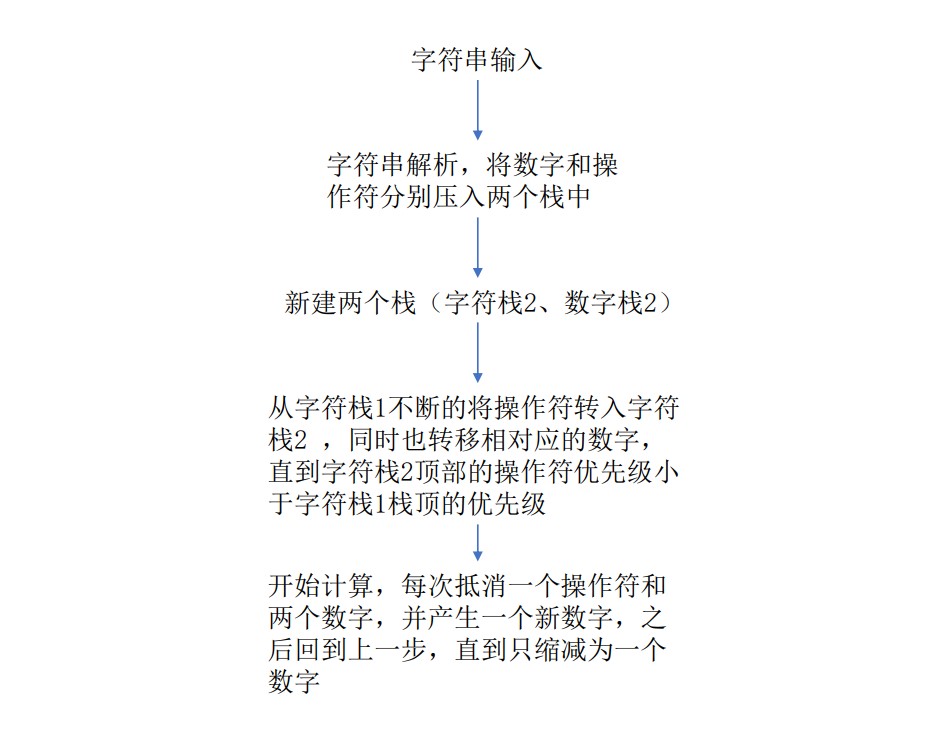 字符串输入

字符串解析，将数字和操作符分别压入两个栈中

新建两个栈（字符栈2、数字栈2）

从字符栈1不断的将操作符转入字符栈2 ，同时也转移相对应的数字，直到字符栈2顶部的操作符优先级小于字符栈1栈顶的优先级

开始计算，每次抵消一个操作符和两个数字，并产生一个新数字，之后回到上一步，直到只缩减为一个数字